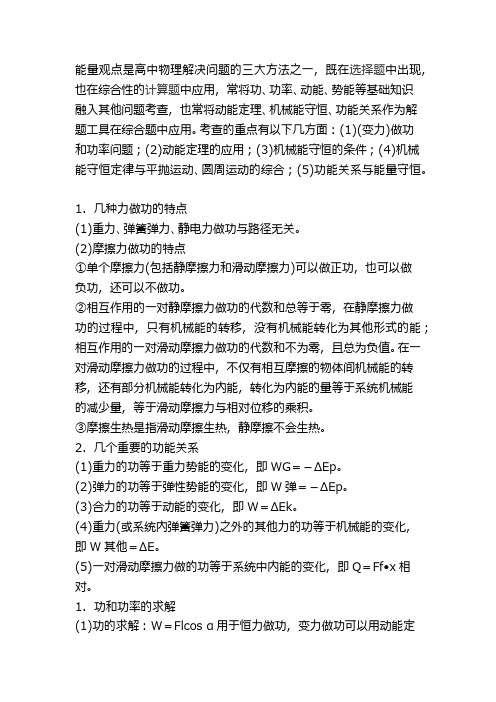 能量观点是高中物理解决问题的三大方法之一，既在选择题中出现，也在综合性的计算题中应用，常将功、功率、动能、势能等基础知识融入其他问题考查，也常将动能定理、机械能守恒、功能关系作为解题工具在综合题中应用。考查的重点有以下几方面：(1)(变力)做功和功率问题；(2)动能定理的应用；(3)机械能守恒的条件；(4)机械能守恒定律与平抛运动、圆周运动的综合；(5)功能关系与能量守恒。

1．几种力做功的特点
(1)重力、弹簧弹力、静电力做功与路径无关。
(2)摩擦力做功的特点
①单个摩擦力(包括静摩擦力和滑动摩擦力)可以做正功，也可以做负功，还可以不做功。
②相互作用的一对静摩擦力做功的代数和总等于零，在静摩擦力做功的过程中，只有机械能的转移，没有机械能转化为其他形式的能；相互作用的一对滑动摩擦力做功的代数和不为零，且总为负值。在一对滑动摩擦力做功的过程中，不仅有相互摩擦的物体间机械能的转移，还有部分机械能转化为内能，转化为内能的量等于系统机械能的减少量，等于滑动摩擦力与相对位移的乘积。
③摩擦生热是指滑动摩擦生热，静摩擦不会生热。
2．几个重要的功能关系
(1)重力的功等于重力势能的变化，即 WG＝－ΔEp。
(2)弹力的功等于弹性势能的变化，即 W 弹＝－ΔEp。
(3)合力的功等于动能的变化，即 W＝ΔEk。
(4)重力(或系统内弹簧弹力)之外的其他力的功等于机械能的变化，即 W 其他＝ΔE。
(5)一对滑动摩擦力做的功等于系统中内能的变化，即 Q＝Ff•x 相对。
1．功和功率的求解
(1)功的求解：W＝Flcos α 用于恒力做功，变力做功可以用动能定